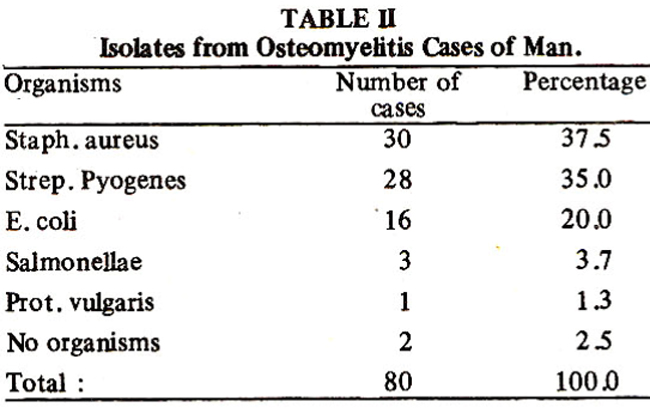 TABLE II
Isolates from Osteomyelitis Cases of Man.

| Organisms | Number of cases | Percentage |
|---|---|---|
| Staph. aureus | 30 | 37.5 |
| Strep. Pyogenes | 28 | 35.0 |
| E. coli | 16 | 20.0 |
| Salmonellae | 3 | 3.7 |
| Prot. vulgaris | 1 | 1.3 |
| No organisms | 2 | 2.5 |
| Total : | 80 | 100.0 |